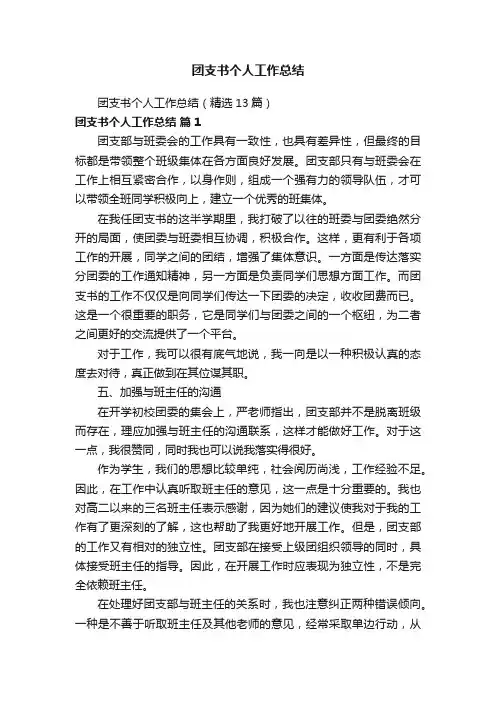 团支书个人工作总结

团支书个人工作总结（精选13篇）

团支书个人工作总结 篇1

团支部与班委会的工作具有一致性，也具有差异性，但最终的目标都是带领整个班级集体在各方面良好发展。团支部只有与班委会在工作上相互紧密合作，以身作则，组成一个强有力的领导队伍，才可以带领全班同学积极向上，建立一个优秀的班集体。

在我任团支书的这半学期里，我打破了以往的班委与团委绝然分开的局面，使团委与班委相互协调，积极合作。这样，更有利于各项工作的开展，同学之间的团结，增强了集体意识。一方面是传达落实分团委的工作通知精神，另一方面是负责同学们思想方面工作。而团支书的工作不仅仅是向同学们传达一下团委的决定，收收团费而已。这是一个很重要的职务，它是同学们与团委之间的一个枢纽，为二者之间更好的交流提供了一个平台。

对于工作，我可以很有底气地说，我一向是以一种积极认真的态度去对待，真正做到在其位谋其职。

五、加强与班主任的沟通

在开学初校团委的集会上，严老师指出，团支部并不是脱离班级而存在，理应加强与班主任的沟通联系，这样才能做好工作。对于这一点，我很赞同，同时我也可以说我落实得很好。

作为学生，我们的思想比较单纯，社会阅历尚浅，工作经验不足。因此，在工作中认真听取班主任的意见，这一点是十分重要的。我也对高二以来的三名班主任表示感谢，因为她们的建议使我对于我的工作有了更深刻的了解，这也帮助了我更好地开展工作。但是，团支部的工作又有相对的独立性。团支部在接受上级团组织领导的同时，具体接受班主任的指导。因此，在开展工作时应表现为独立性，不是完全依赖班主任。

在处理好团支部与班主任的关系时，我也注意纠正两种错误倾向。一种是不善于听取班主任及其他老师的意见，经常采取单边行动，从